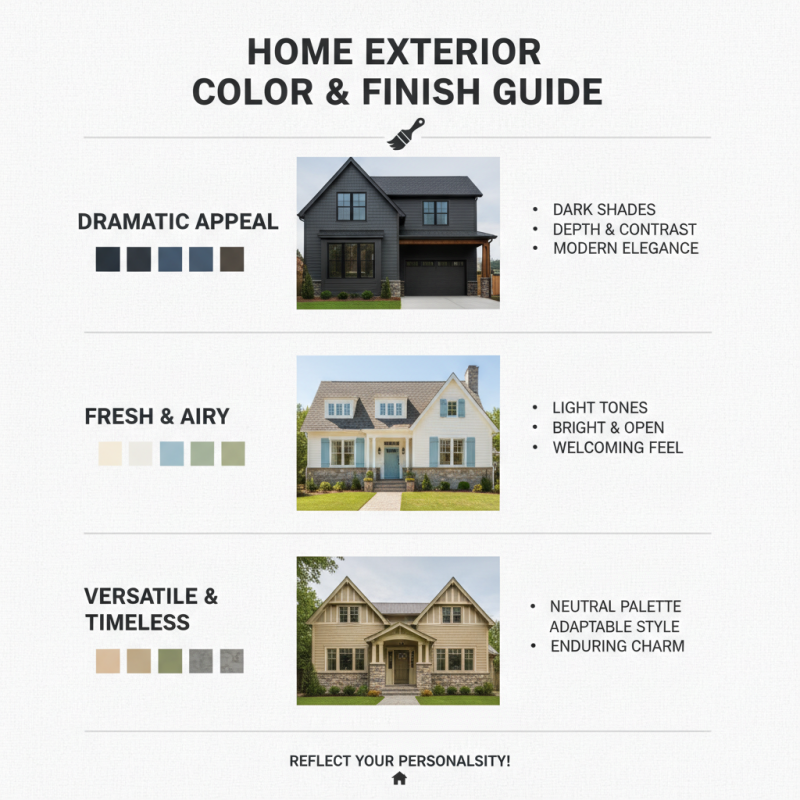 HOME EXTERIOR
COLOR & FINISH GUIDE

DRAMATIC APPEAL

• DARK SHADES
• DEPTH & CONTRAST
• MODERN ELEGANCE

FRESH & AIRY

• LIGHT TONES
• BRIGHT & OPEN
• WELCOMING FEEL

VERSATILE & TIMELESS

• NEUTRAL PALETTE
ADAPTABLE STYLE
• ENDURING CHARM

REFLECT YOUR PERSONALSITY!